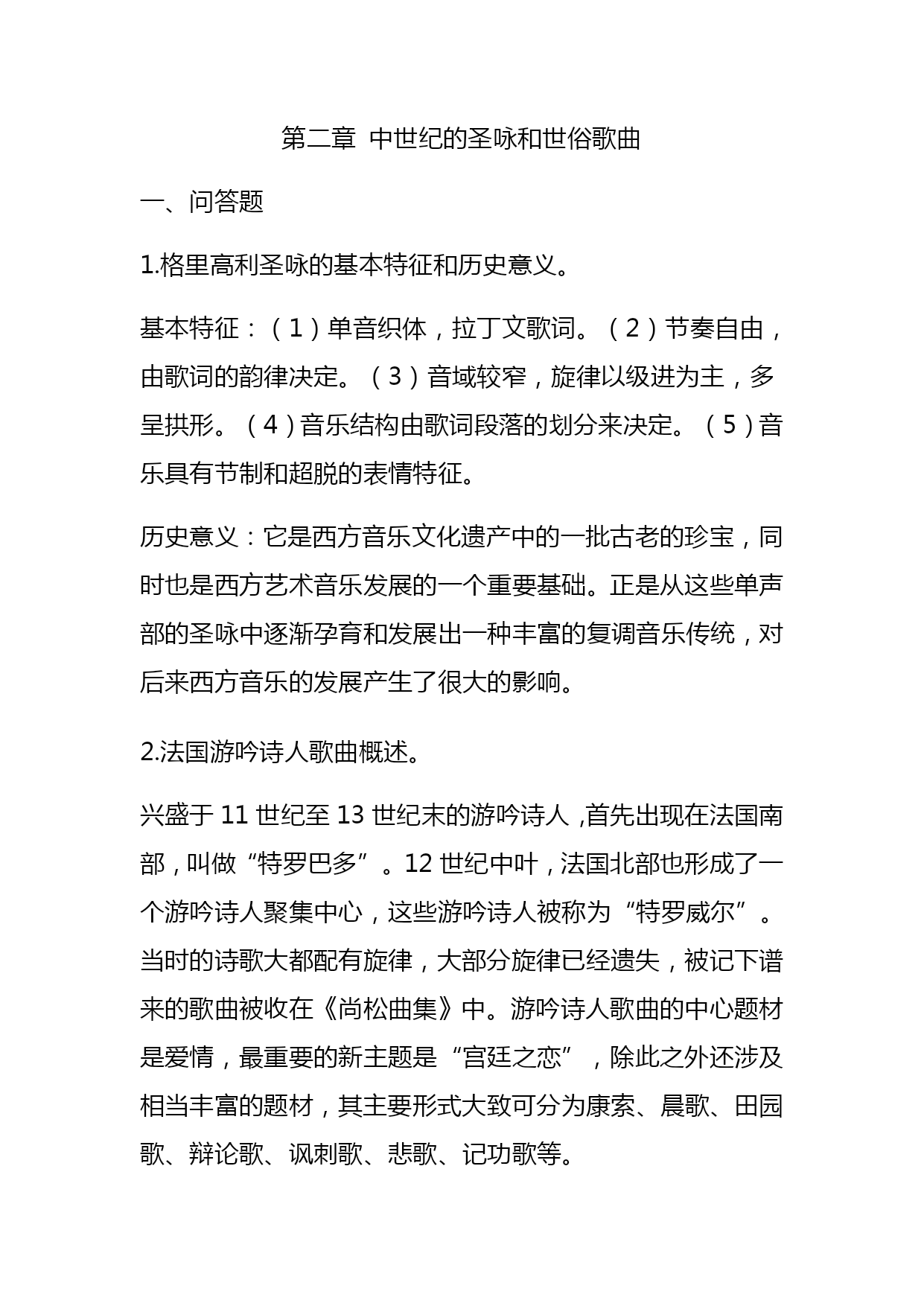 第二章 中世纪的圣咏和世俗歌曲

一、问答题

1.格里高利圣咏的基本特征和历史意义。

基本特征：（1）单音织体，拉丁文歌词。（2）节奏自由，由歌词的韵律决定。（3）音域较窄，旋律以级进为主，多呈拱形。（4）音乐结构由歌词段落的划分来决定。（5）音乐具有节制和超脱的表情特征。

历史意义：它是西方音乐文化遗产中的一批古老的珍宝，同时也是西方艺术音乐发展的一个重要基础。正是从这些单声部的圣咏中逐渐孕育和发展出一种丰富的复调音乐传统，对后来西方音乐的发展产生了很大的影响。

2.法国游吟诗人歌曲概述。

兴盛于 11 世纪至 13 世纪末的游吟诗人，首先出现在法国南部，叫做“特罗巴多”。12 世纪中叶，法国北部也形成了一个游吟诗人聚集中心，这些游吟诗人被称为“特罗威尔”。当时的诗歌大都配有旋律，大部分旋律已经遗失，被记下谱来的歌曲被收在《尚松曲集》中。游吟诗人歌曲的中心题材是爱情，最重要的新主题是“宫廷之恋”，除此之外还涉及相当丰富的题材，其主要形式大致可分为康索、晨歌、田园歌、辩论歌、讽刺歌、悲歌、记功歌等。